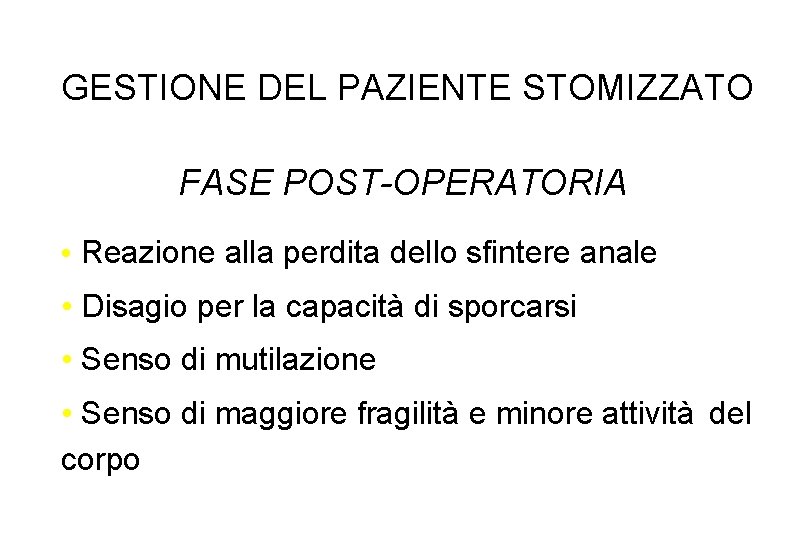 GESTIONE DEL PAZIENTE STOMIZZATO

FASE POST-OPERATORIA

• Reazione alla perdita dello sfintere anale
• Disagio per la capacità di sporcarsi
• Senso di mutilazione
• Senso di maggiore fragilità e minore attività del corpo